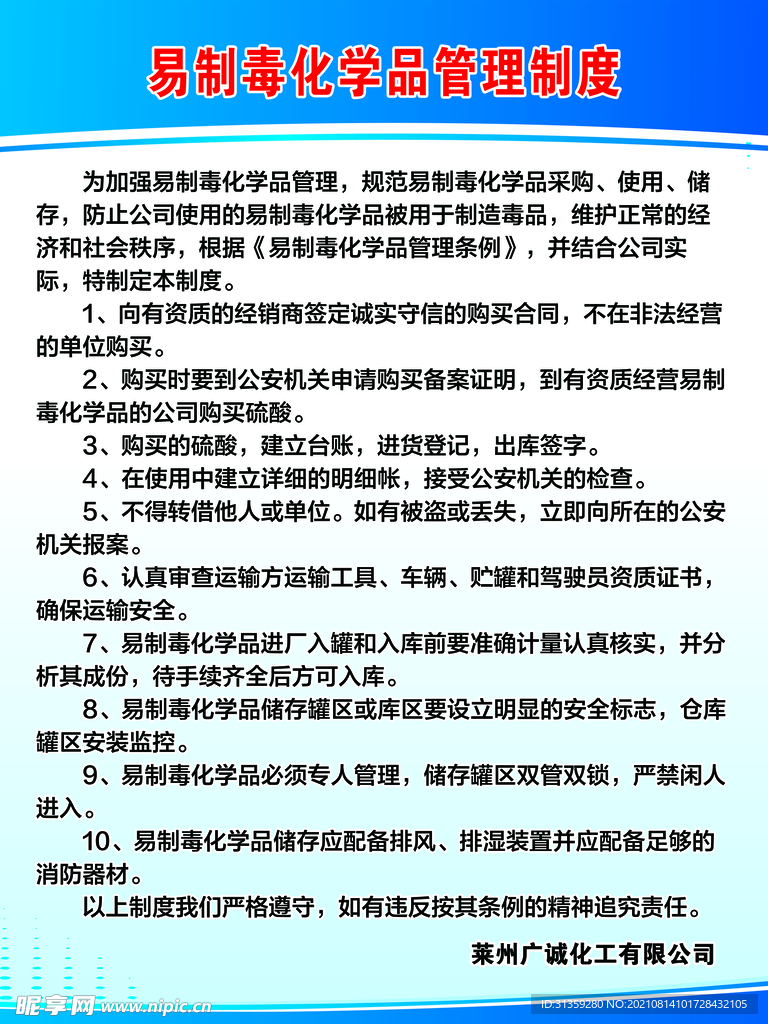 易制毒化学品管理制度

为加强易制毒化学品管理，规范易制毒化学品采购、使用、储存，防止公司使用的易制毒化学品被用于制造毒品，维护正常的经济和社会秩序，根据《易制毒化学品管理条例》，并结合公司实际，特制定本制度。

1、向有资质的经销商签定诚实守信的购买合同，不在非法经营的单位购买。

2、购买时要到公安机关申请购买备案证明，到有资质经营易制毒化学品的公司购买硫酸。

3、购买的硫酸，建立台账，进货登记，出库签字。

4、在使用中建立详细的明细帐，接受公安机关的检查。

5、不得转借他人或单位。如有被盗或丢失，立即向所在的公安机关报案。

6、认真审查运输方运输工具、车辆、贮罐和驾驶员资质证书，确保运输安全。

7、易制毒化学品进厂入罐和入库前要准确计量认真核实，并分析其成份，待手续齐全后方可入库。

8、易制毒化学品储存罐区或库区要设立明显的安全标志，仓库罐区安装监控。

9、易制毒化学品必须专人管理，储存罐区双管双锁，严禁闲人进入。

10、易制毒化学品储存应配备排风、排湿装置并应配备足够的消防器材。

以上制度我们严格遵守，如有违反按其条例的精神追究责任。

莱州广诚化工有限公司

昵享网 www.nipic.cn

ID:31359280 NO:20210814101728432105